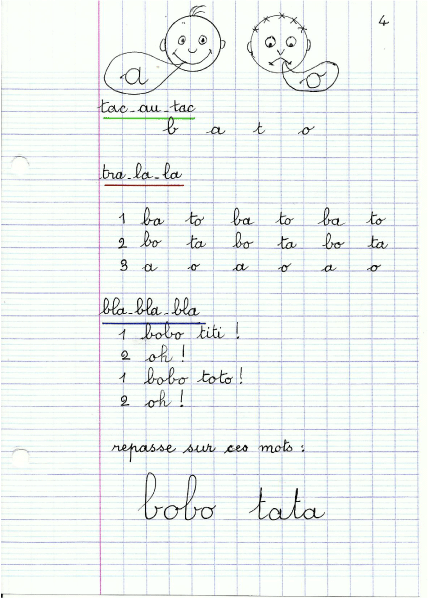 4

a o

tac_au_tac

b a t o

tra_la_la

1 ba to ba to ba to
2 bo ta bo ta bo ta
3 a o a o a o

bla_bla_bla

1 bobo titi !
2 oh !
1 bobo toto !
2 oh !

repasse sur ces mots :

bobo tata